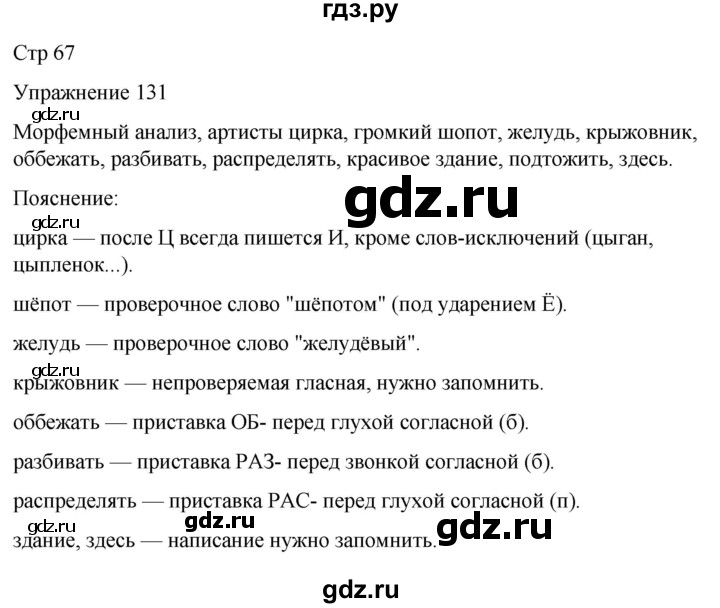 гдз.ру

Стр 67

Упражнение 131

gdz.ru

Морфемный анализ, артисты цирка, громкий шопот, желудь, крыжовник, оббежать, разбивать, распределять, красивое здание, подтожить, здесь.

Пояснение:

gdz.ru

gdz.ru

цирка — после Ц всегда пишется И, кроме слов-исключений (цыган, цыпленок...).

шёпот — проверочное слово "шёпотом" (под ударением Ё).

желудь — проверочное слово "желудёвый".

gdz.ru

крыжовник — непроверяемая гласная, нужно запомнить.

оббежать — приставка ОБ- перед глухой согласной (б).

разбивать — приставка РАЗ- перед звонкой согласной (б).

распределять — приставка РАС- перед глухой согласной (п).

gdz.ru gdz.ru gdz.ru

здание, здесь — написание нужно запомнить.

gdz.ru